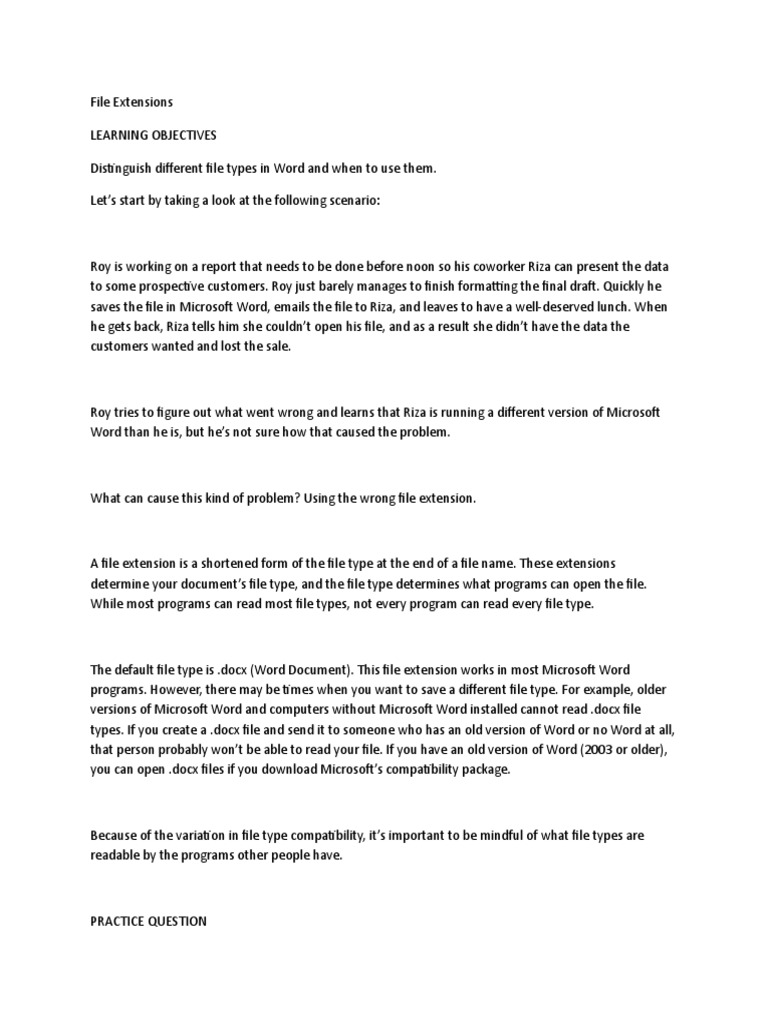 File Extensions

LEARNING OBJECTIVES

Distinguish different file types in Word and when to use them.

Let's start by taking a look at the following scenario:

Roy is working on a report that needs to be done before noon so his coworker Riza can present the data to some prospective customers. Roy just barely manages to finish formatting the final draft. Quickly he saves the file in Microsoft Word, emails the file to Riza, and leaves to have a well-deserved lunch. When he gets back, Riza tells him she couldn't open his file, and as a result she didn't have the data the customers wanted and lost the sale.

Roy tries to figure out what went wrong and learns that Riza is running a different version of Microsoft Word than he is, but he's not sure how that caused the problem.

What can cause this kind of problem? Using the wrong file extension.

A file extension is a shortened form of the file type at the end of a file name. These extensions determine your document's file type, and the file type determines what programs can open the file. While most programs can read most file types, not every program can read every file type.

The default file type is .docx (Word Document). This file extension works in most Microsoft Word programs. However, there may be times when you want to save a different file type. For example, older versions of Microsoft Word and computers without Microsoft Word installed cannot read .docx file types. If you create a .docx file and send it to someone who has an old version of Word or no Word at all, that person probably won't be able to read your file. If you have an old version of Word (2003 or older), you can open .docx files if you download Microsoft's compatibility package.

Because of the variation in file type compatibility, it's important to be mindful of what file types are readable by the programs other people have.

PRACTICE QUESTION